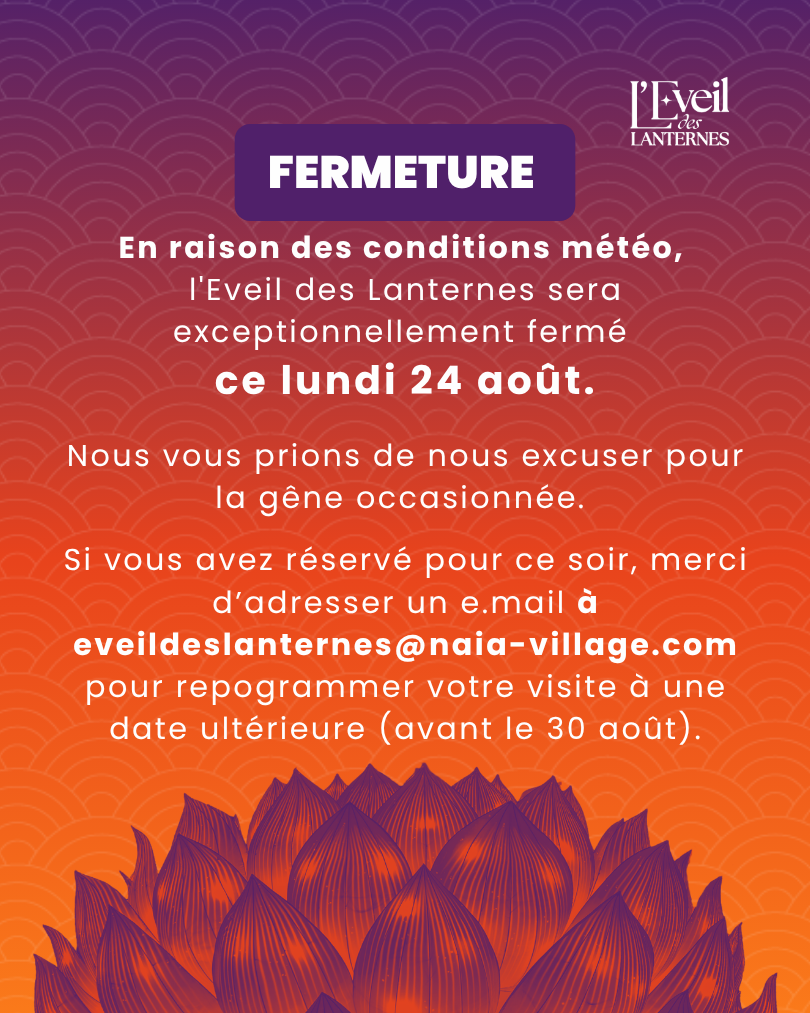 L'Eveil des LANTERNES

FERMETURE

En raison des conditions météo, l'Eveil des Lanternes sera exceptionnellement fermé ce lundi 24 août.

Nous vous prions de nous excuser pour la gêne occasionnée.

Si vous avez réservé pour ce soir, merci d'adresser un e.mail à eveildeslanternes@naia-village.com pour repogrammer votre visite à une date ultérieure (avant le 30 août).